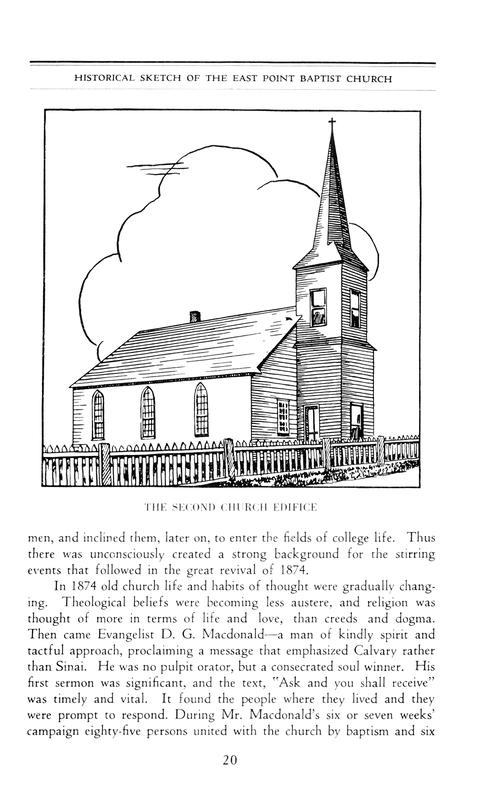 HISTORICAL SKETCH OF THE EAST POINT BAPTIST CHURCH

THE SECOND CHURCH EDIFICE

men, and inclined them, later on, to enter the fields of college life. Thus there was unconsciously created a strong background for the stirring events that followed in the great revival of 1874.

In 1874 old church life and habits of thought were gradually changing. Theological beliefs were becoming less austere, and religion was thought of more in terms of life and love, than creeds and dogma. Then came Evangelist D. G. Macdonald—a man of kindly spirit and tactful approach, proclaiming a message that emphasized Calvary rather than Sinai. He was no pulpit orator, but a consecrated soul winner. His first sermon was significant, and the text, "Ask and you shall receive" was timely and vital. It found the people where they lived and they were prompt to respond. During Mr. Macdonald's six or seven weeks' campaign eighty-five persons united with the church by baptism and six

20